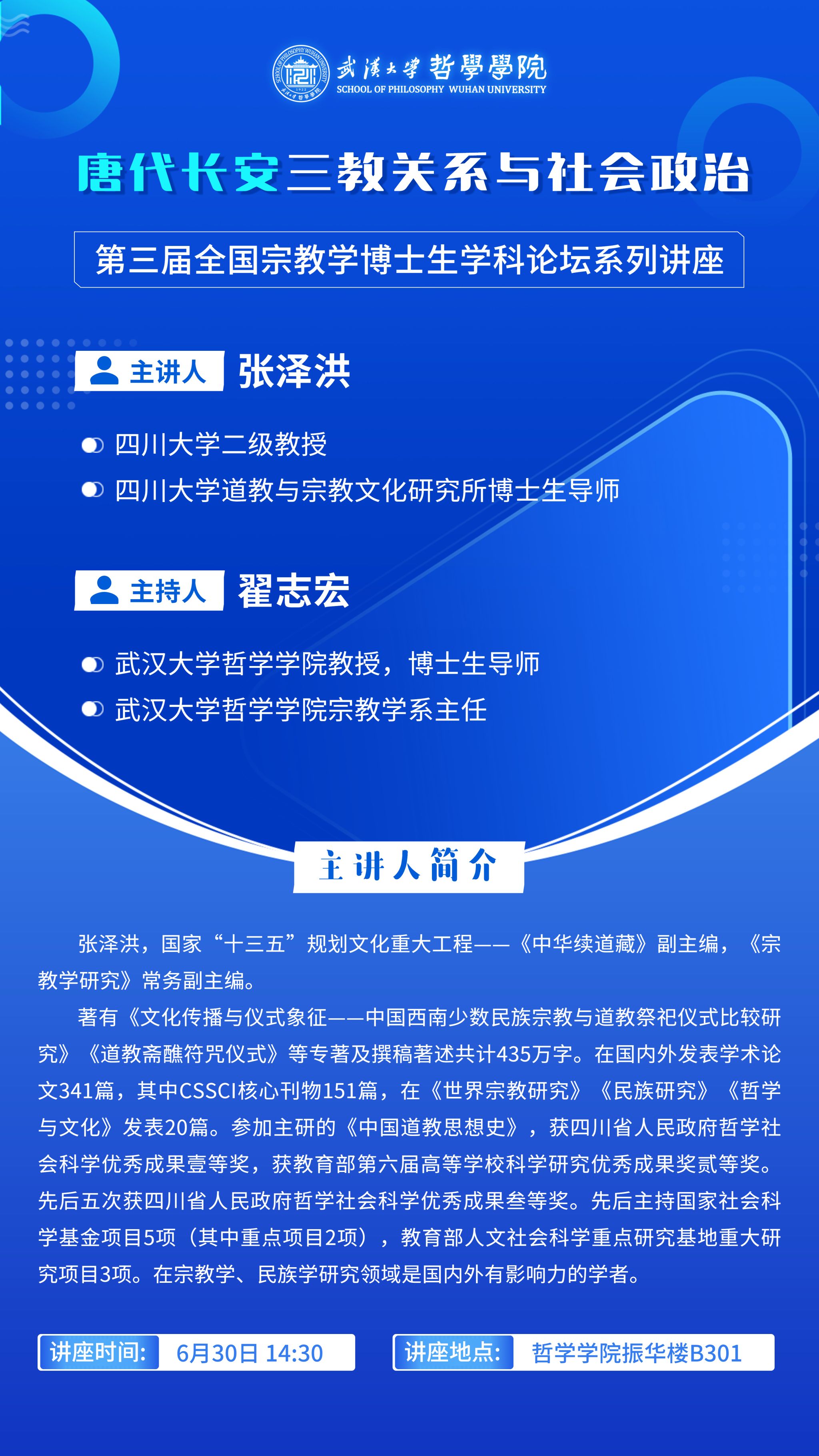 武漢大學 哲學學院
SCHOOL OF PHILOSOPHY WUHAN UNIVERSITY

唐代长安三教关系与社会政治

第三届全国宗教学博士生学科论坛系列讲座

主讲人 张泽洪

四川大学二级教授

四川大学道教与宗教文化研究所博士生导师

主持人 翟志宏

武汉大学哲学学院教授，博士生导师

武汉大学哲学学院宗教学系主任

主讲人简介

张泽洪，国家“十三五”规划文化重大工程——《中华续道藏》副主编，《宗教学研究》常务副主编。

著有《文化传播与仪式象征——中国西南少数民族宗教与道教祭祀仪式比较研究》《道教斋醮符咒仪式》等专著及撰稿著述共计435万字。在国内外发表学术论文341篇，其中CSSCI核心刊物151篇，在《世界宗教研究》《民族研究》《哲学与文化》发表20篇。参加主研的《中国道教思想史》，获四川省人民政府哲学社会科学优秀成果壹等奖，获教育部第六届高等学校科学研究优秀成果奖贰等奖。先后五次获四川省人民政府哲学社会科学优秀成果叁等奖。先后主持国家社会科学基金项目5项（其中重点项目2项），教育部人文社会科学重点研究基地重大研究项目3项。在宗教学、民族学研究领域是国内外有影响力的学者。

讲座时间: 6月30日 14:30

讲座地点: 哲学学院振华楼B301